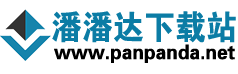 潘潘达下载站
www.panpanda.net